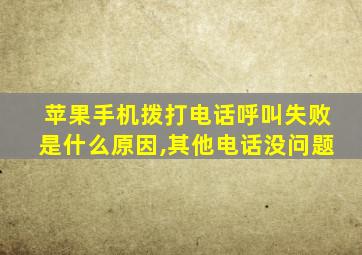 苹果手机拨打电话呼叫失败是什么原因,其他电话没问题